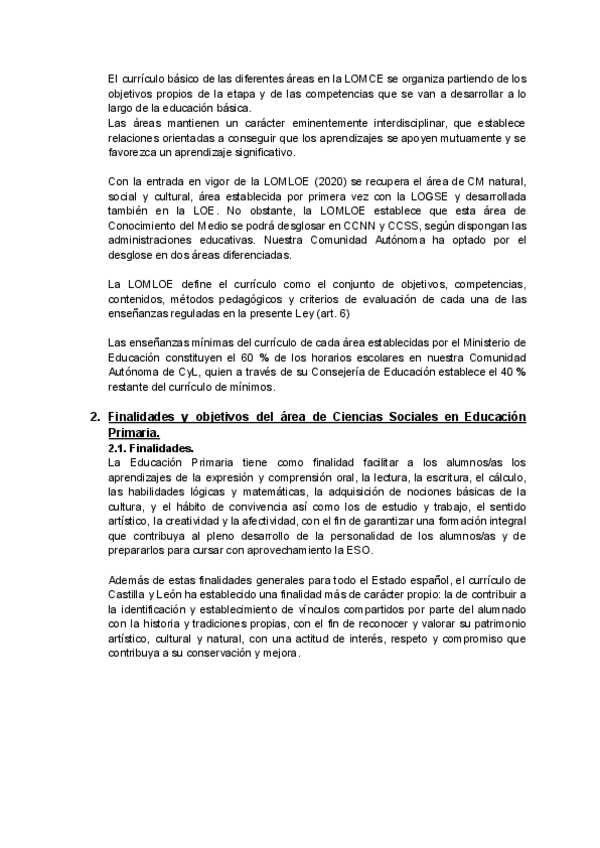 El currículo básico de las diferentes áreas en la LOMCE se organiza partiendo de los objetivos propios de la etapa y de las competencias que se van a desarrollar a lo largo de la educación básica.
Las áreas mantienen un carácter eminentemente interdisciplinar, que establece relaciones orientadas a conseguir que los aprendizajes se apoyen mutuamente y se favorezca un aprendizaje significativo.

Con la entrada en vigor de la LOMLOE (2020) se recupera el área de CM natural, social y cultural, área establecida por primera vez con la LOGSE y desarrollada también en la LOE. No obstante, la LOMLOE establece que esta área de Conocimiento del Medio se podrá desglosar en CCNN y CCSS, según dispongan las administraciones educativas. Nuestra Comunidad Autónoma ha optado por el desglose en dos áreas diferenciadas.

La LOMLOE define el currículo como el conjunto de objetivos, competencias, contenidos, métodos pedagógicos y criterios de evaluación de cada una de las enseñanzas reguladas en la presente Ley (art. 6)

Las enseñanzas mínimas del currículo de cada área establecidas por el Ministerio de Educación constituyen el 60 % de los horarios escolares en nuestra Comunidad Autónoma de CyL, quien a través de su Consejería de Educación establece el 40 % restante del currículo de mínimos.

2. Finalidades y objetivos del área de Ciencias Sociales en Educación Primaria.
2.1. Finalidades.
La Educación Primaria tiene como finalidad facilitar a los alumnos/as los aprendizajes de la expresión y comprensión oral, la lectura, la escritura, el cálculo, las habilidades lógicas y matemáticas, la adquisición de nociones básicas de la cultura, y el hábito de convivencia así como los de estudio y trabajo, el sentido artístico, la creatividad y la afectividad, con el fin de garantizar una formación integral que contribuya al pleno desarrollo de la personalidad de los alumnos/as y de prepararlos para cursar con aprovechamiento la ESO.

Además de estas finalidades generales para todo el Estado español, el currículo de Castilla y León ha establecido una finalidad más de carácter propio: la de contribuir a la identificación y establecimiento de vínculos compartidos por parte del alumnado con la historia y tradiciones propias, con el fin de reconocer y valorar su patrimonio artístico, cultural y natural, con una actitud de interés, respeto y compromiso que contribuya a su conservación y mejora.